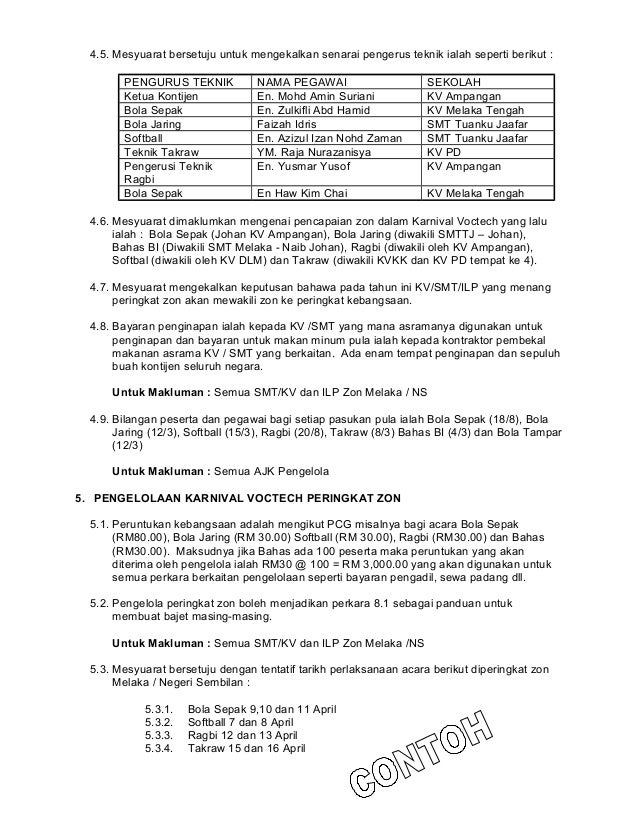 4.5. Mesyuarat bersetuju untuk mengekalkan senarai pengerus teknik ialah seperti berikut :

| PENGURUS TEKNIK | NAMA PEGAWAI | SEKOLAH |
|---|---|---|
| Ketua Kontijen | En. Mohd Amin Suriani | KV Ampangan |
| Bola Sepak | En. Zulkifli Abd Hamid | KV Melaka Tengah |
| Bola Jaring | Faizah Idris | SMT Tuanku Jaafar |
| Softball | En. Azizul Izan Nohd Zaman | SMT Tuanku Jaafar |
| Teknik Takraw | YM. Raja Nurazanisya | KV PD |
| Pengerusi Teknik Ragbi | En. Yusmar Yusof | KV Ampangan |
| Bola Sepak | En Haw Kim Chai | KV Melaka Tengah |

4.6. Mesyuarat dimaklumkan mengenai pencapaian zon dalam Karnival Voctech yang lalu ialah : Bola Sepak (Johan KV Ampangan), Bola Jaring (diwakili SMTTJ – Johan), Bahas BI (Diwakili SMT Melaka - Naib Johan), Ragbi (diwakili oleh KV Ampangan), Softbal (diwakili oleh KV DLM) dan Takraw (diwakili KVKK dan KV PD tempat ke 4).

4.7. Mesyuarat mengekalkan keputusan bahawa pada tahun ini KV/SMT/ILP yang menang peringkat zon akan mewakili zon ke peringkat kebangsaan.

4.8. Bayaran penginapan ialah kepada KV /SMT yang mana asramanya digunakan untuk penginapan dan bayaran untuk makan minum pula ialah kepada kontraktor pembekal makanan asrama KV / SMT yang berkaitan. Ada enam tempat penginapan dan sepuluh buah kontijen seluruh negara.

Untuk Makluman : Semua SMT/KV dan ILP Zon Melaka / NS

4.9. Bilangan peserta dan pegawai bagi setiap pasukan pula ialah Bola Sepak (18/8), Bola Jaring (12/3), Softball (15/3), Ragbi (20/8), Takraw (8/3) Bahas BI (4/3) dan Bola Tampar (12/3)

Untuk Makluman : Semua AJK Pengelola

5. PENGELOLAAN KARNIVAL VOCTECH PERINGKAT ZON

5.1. Peruntukan kebangsaan adalah mengikut PCG misalnya bagi acara Bola Sepak (RM80.00), Bola Jaring (RM 30.00) Softball (RM 30.00), Ragbi (RM30.00) dan Bahas (RM30.00). Maksudnya jika Bahas ada 100 peserta maka peruntukan yang akan diterima oleh pengelola ialah RM30 @ 100 = RM 3,000.00 yang akan digunakan untuk semua perkara berkaitan pengelolaan seperti bayaran pengadil, sewa padang dll.

5.2. Pengelola peringkat zon boleh menjadikan perkara 8.1 sebagai panduan untuk membuat bajet masing-masing.

Untuk Makluman : Semua SMT/KV dan ILP Zon Melaka /NS

5.3. Mesyuarat bersetuju dengan tentatif tarikh perlaksanaan acara berikut diperingkat zon Melaka / Negeri Sembilan :

5.3.1. Bola Sepak 9,10 dan 11 April
5.3.2. Softball 7 dan 8 April
5.3.3. Ragbi 12 dan 13 April
5.3.4. Takraw 15 dan 16 April

CONTOH